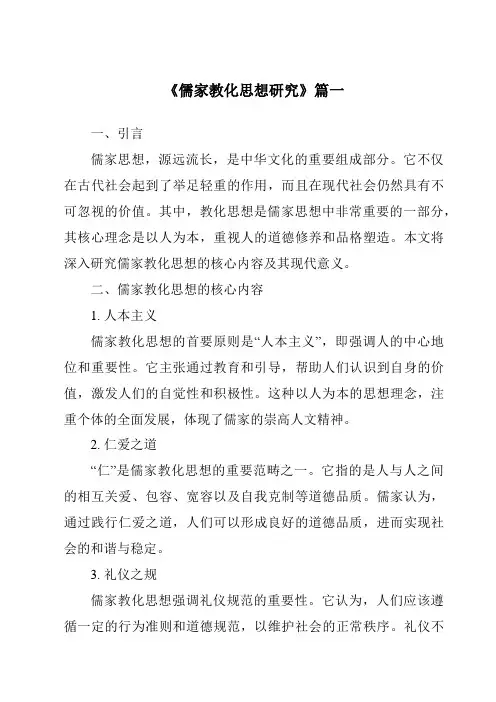 《儒家教化思想研究》篇一

一、引言

儒家思想，源远流长，是中华文化的重要组成部分。它不仅在古代社会起到了举足轻重的作用，而且在现代社会仍然具有不可忽视的价值。其中，教化思想是儒家思想中非常重要的一部分，其核心理念是以人为本，重视人的道德修养和品格塑造。本文将深入研究儒家教化思想的核心内容及其现代意义。

二、儒家教化思想的核心内容

1. 人本主义

儒家教化思想的首要原则是“人本主义”，即强调人的中心地位和重要性。它主张通过教育和引导，帮助人们认识到自身的价值，激发人们的自觉性和积极性。这种以人为本的思想理念，注重个体的全面发展，体现了儒家的崇高人文精神。

2. 仁爱之道

“仁”是儒家教化思想的重要范畴之一。它指的是人与人之间的相互关爱、包容、宽容以及自我克制等道德品质。儒家认为，通过践行仁爱之道，人们可以形成良好的道德品质，进而实现社会的和谐与稳定。

3. 礼仪之规

儒家教化思想强调礼仪规范的重要性。它认为，人们应该遵循一定的行为准则和道德规范，以维护社会的正常秩序。礼仪不